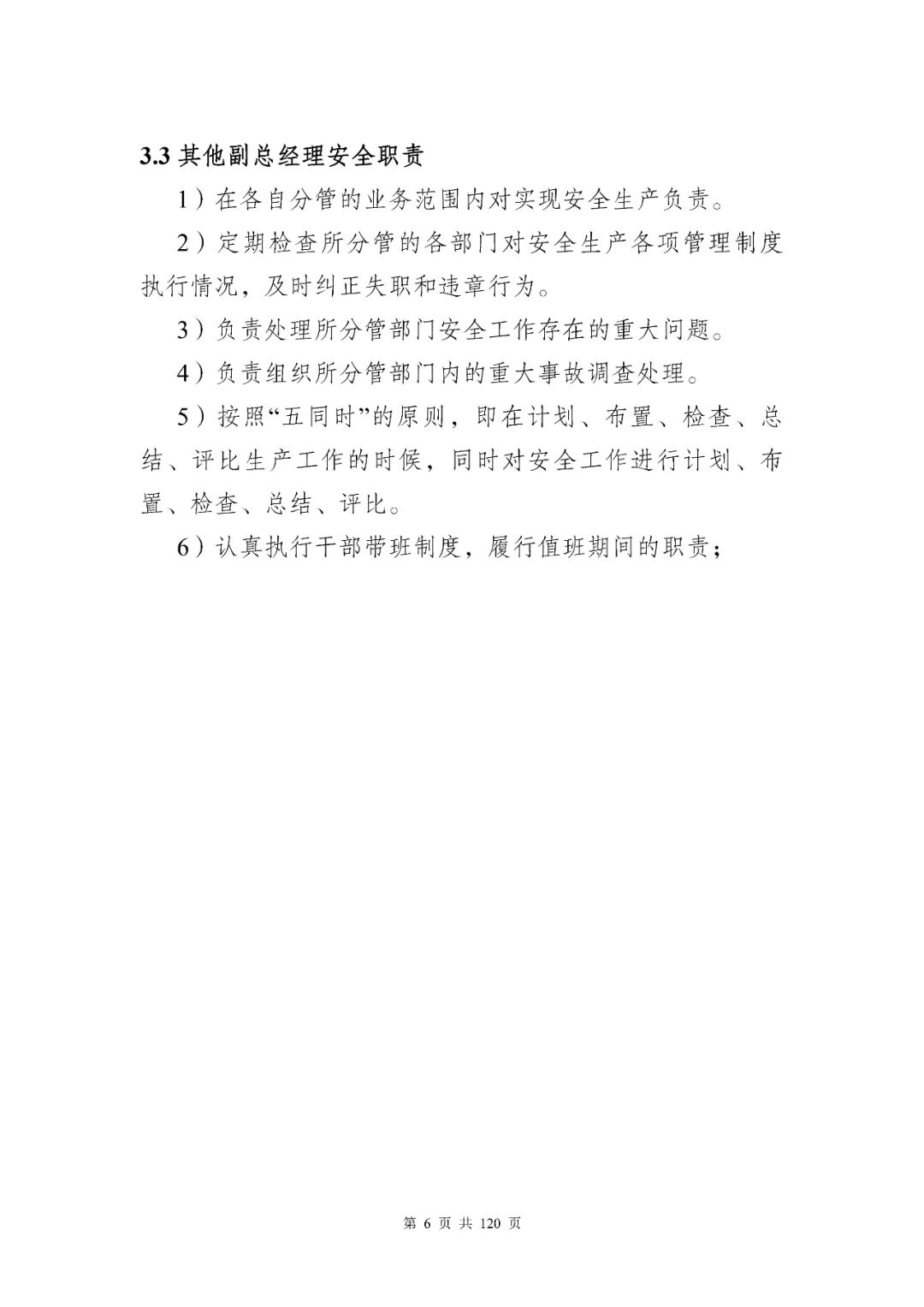 3.3 其他副总经理安全职责

1）在各自分管的业务范围内对实现安全生产负责。

2）定期检查所分管的各部门对安全生产各项管理制度执行情况，及时纠正失职和违章行为。

3）负责处理所分管部门安全工作存在的重大问题。

4）负责组织所分管部门内的重大事故调查处理。

5）按照“五同时”的原则，即在计划、布置、检查、总结、评比生产工作的时候，同时对安全工作进行计划、布置、检查、总结、评比。

6）认真执行干部带班制度，履行值班期间的职责；

第 6 页 共 120 页